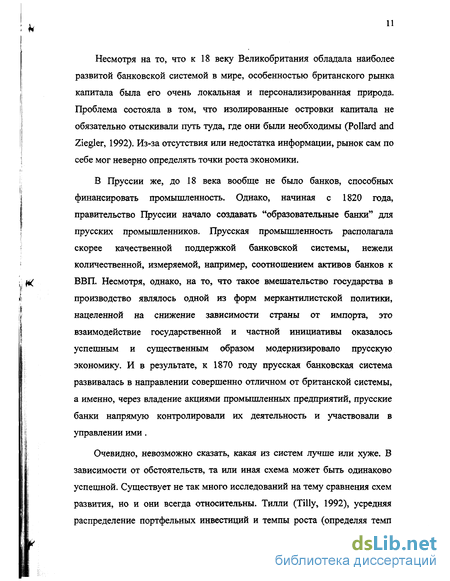 11

Несмотря на то, что к 18 веку Великобритания обладала наиболее развитой банковской системой в мире, особенностью британского рынка капитала была его очень локальная и персонализированная природа. Проблема состояла в том, что изолированные островки капитала не обязательно отыскивали путь туда, где они были необходимы (Pollard and Ziegler, 1992). Из-за отсутствия или недостатка информации, рынок сам по себе мог неверно определять точки роста экономики.

В Пруссии же, до 18 века вообще не было банков, способных финансировать промышленность. Однако, начиная с 1820 года, правительство Пруссии начало создавать "образовательные банки" для прусских промышленников. Прусская промышленность располагала скорее качественной поддержкой банковской системы, нежели количественной, измеряемой, например, соотношением активов банков к ВВП. Несмотря, однако, на то, что такое вмешательство государства в производство являлось одной из форм меркантилистской политики, нацеленной на снижение зависимости страны от импорта, это взаимодействие государственной и частной инициативы оказалось успешным и существенным образом модернизировало прусскую экономику. И в результате, к 1870 году прусская банковская система развивалась в направлении совершенно отличном от британской системы, а именно, через владение акциями промышленных предприятий, прусские банки напрямую контролировали их деятельность и участвовали в управлении ими .

Очевидно, невозможно сказать, какая из систем лучше или хуже. В зависимости от обстоятельств, та или иная схема может быть одинаково успешной. Существует не так много исследований на тему сравнения схем развития, но и они всегда относительны. Тилли (Tilly, 1992), усредняя распределение портфельных инвестиций и темпы роста (определяя темп

dsLib.net
библиотека диссертаций